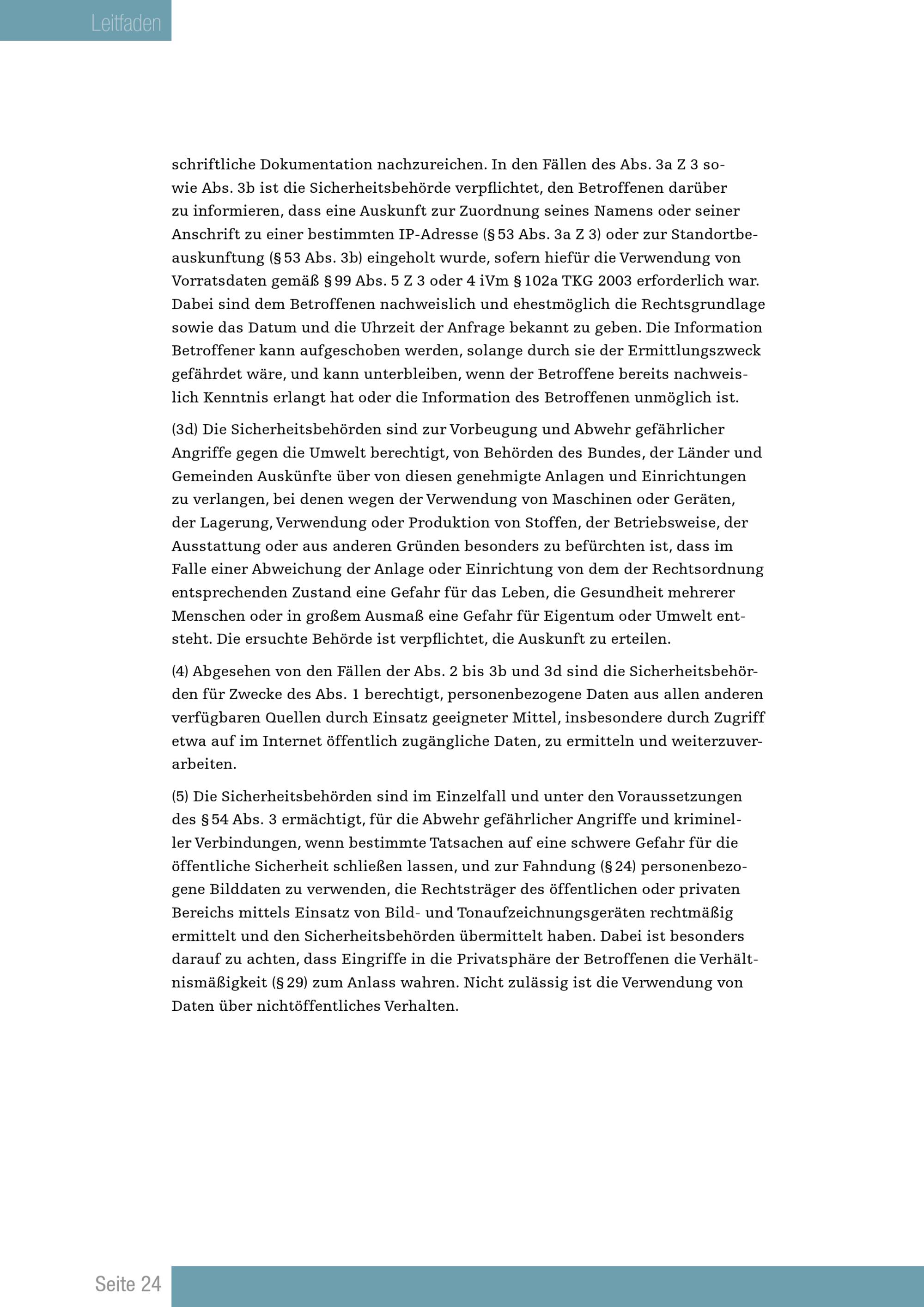 Leitfaden

schriftliche Dokumentation nachzureichen. In den Fällen des Abs. 3a Z 3 sowie Abs. 3b ist die Sicherheitsbehörde verpflichtet, den Betroffenen darüber zu informieren, dass eine Auskunft zur Zuordnung seines Namens oder seiner Anschrift zu einer bestimmten IP-Adresse (§ 53 Abs. 3a Z 3) oder zur Standortbeauskunftung (§ 53 Abs. 3b) eingeholt wurde, sofern hiefür die Verwendung von Vorratsdaten gemäß § 99 Abs. 5 Z 3 oder 4 iVm § 102a TKG 2003 erforderlich war. Dabei sind dem Betroffenen nachweislich und ehestmöglich die Rechtsgrundlage sowie das Datum und die Uhrzeit der Anfrage bekannt zu geben. Die Information Betroffener kann aufgeschoben werden, solange durch sie der Ermittlungszweck gefährdet wäre, und kann unterbleiben, wenn der Betroffene bereits nachweislich Kenntnis erlangt hat oder die Information des Betroffenen unmöglich ist.

(3d) Die Sicherheitsbehörden sind zur Vorbeugung und Abwehr gefährlicher Angriffe gegen die Umwelt berechtigt, von Behörden des Bundes, der Länder und Gemeinden Auskünfte über von diesen genehmigte Anlagen und Einrichtungen zu verlangen, bei denen wegen der Verwendung von Maschinen oder Geräten, der Lagerung, Verwendung oder Produktion von Stoffen, der Betriebsweise, der Ausstattung oder aus anderen Gründen besonders zu befürchten ist, dass im Falle einer Abweichung der Anlage oder Einrichtung von dem der Rechtsordnung entsprechenden Zustand eine Gefahr für das Leben, die Gesundheit mehrerer Menschen oder in großem Ausmaß eine Gefahr für Eigentum oder Umwelt entsteht. Die ersuchte Behörde ist verpflichtet, die Auskunft zu erteilen.

(4) Abgesehen von den Fällen der Abs. 2 bis 3b und 3d sind die Sicherheitsbehörden für Zwecke des Abs. 1 berechtigt, personenbezogene Daten aus allen anderen verfügbaren Quellen durch Einsatz geeigneter Mittel, insbesondere durch Zugriff etwa auf im Internet öffentlich zugängliche Daten, zu ermitteln und weiterzuverarbeiten.

(5) Die Sicherheitsbehörden sind im Einzelfall und unter den Voraussetzungen des § 54 Abs. 3 ermächtigt, für die Abwehr gefährlicher Angriffe und krimineller Verbindungen, wenn bestimmte Tatsachen auf eine schwere Gefahr für die öffentliche Sicherheit schließen lassen, und zur Fahndung (§ 24) personenbezogene Bilddaten zu verwenden, die Rechtsträger des öffentlichen oder privaten Bereichs mittels Einsatz von Bild- und Tonaufzeichnungsgeräten rechtmäßig ermittelt und den Sicherheitsbehörden übermittelt haben. Dabei ist besonders darauf zu achten, dass Eingriffe in die Privatsphäre der Betroffenen die Verhältnismäßigkeit (§ 29) zum Anlass wahren. Nicht zulässig ist die Verwendung von Daten über nichtöffentliches Verhalten.

Seite 24